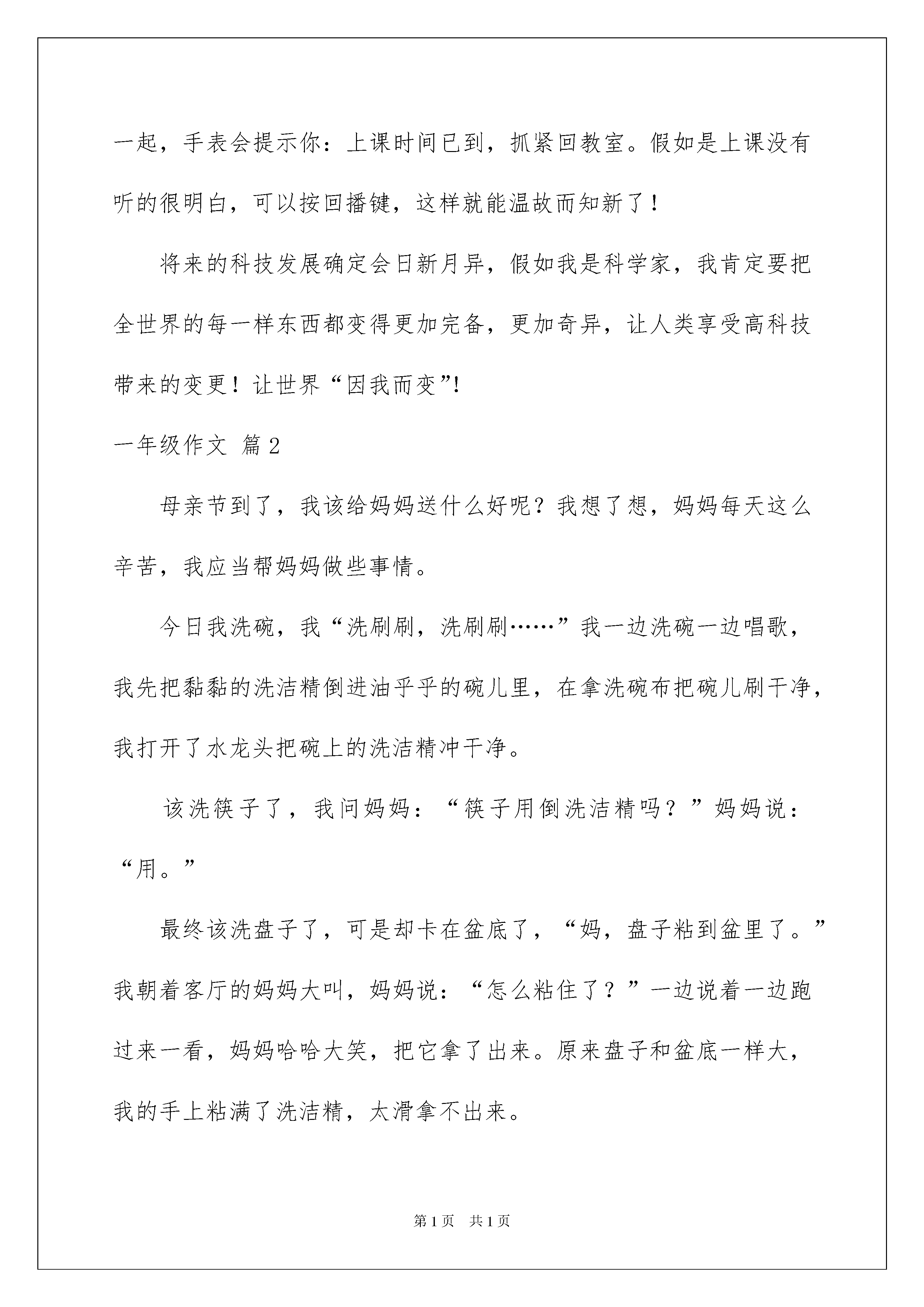 一起，手表会提示你：上课时间已到，抓紧回教室。假如是上课没有听的很明白，可以按回播键，这样就能温故而知新了！

将来的科技发展确定会日新月异，假如我是科学家，我肯定要把全世界的每一样东西都变得更加完备，更加奇异，让人类享受高科技带来的变更！让世界“因我而变”!

一年级作文 篇2

母亲节到了，我该给妈妈送什么好呢？我想了想，妈妈每天这么辛苦，我应当帮妈妈做些事情。

今日我洗碗，我“洗刷刷，洗刷刷……”我一边洗碗一边唱歌，我先把黏黏的洗洁精倒进油乎乎的碗儿里，在拿洗碗布把碗儿刷干净，我打开了水龙头把碗上的洗洁精冲干净。

该洗筷子了，我问妈妈：“筷子用倒洗洁精吗？”妈妈说：“用。”

最终该洗盘子了，可是却卡在盆底了，“妈，盘子粘到盆里了。”我朝着客厅的妈妈大叫，妈妈说：“怎么粘住了？”一边说着一边跑过来一看，妈妈哈哈大笑，把它拿了出来。原来盘子和盆底一样大，我的手上粘满了洗洁精，太滑拿不出来。

第1页 共1页